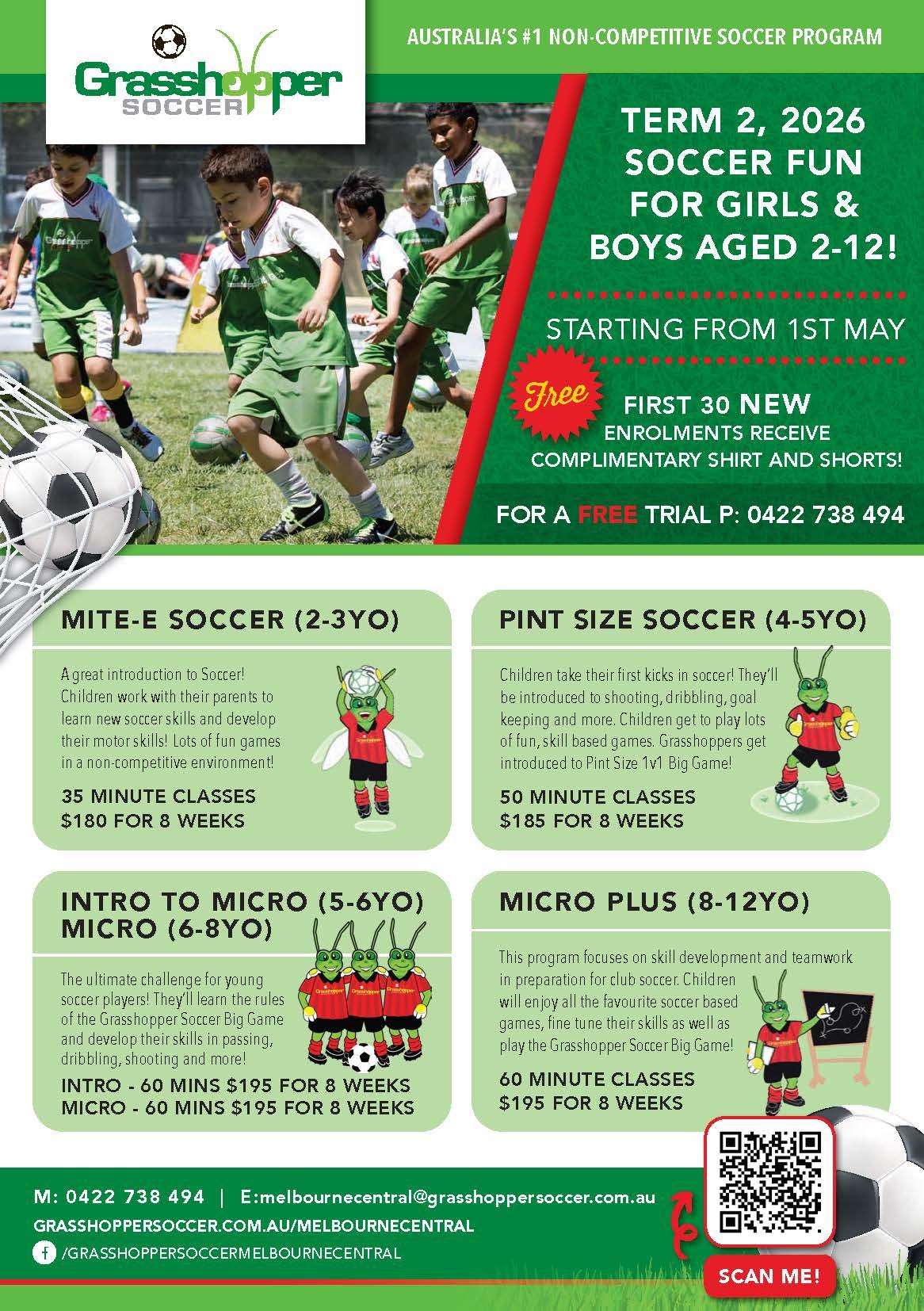 Grasshopper SOCCER

AUSTRALIA'S #1 NON-COMPETITIVE SOCCER PROGRAM

TERM 2, 2026 SOCCER FUN FOR GIRLS & BOYS AGED 2-12!

STARTING FROM 1ST MAY

Free

FIRST 30 NEW ENROLMENTS RECEIVE COMPLIMENTARY SHIRT AND SHORTS!

FOR A FREE TRIAL P: 0422 738 494

MITE-E SOCCER (2-3YO)

A great introduction to Soccer! Children work with their parents to learn new soccer skills and develop their motor skills! Lots of fun games in a non-competitive environment!

35 MINUTE CLASSES
$180 FOR 8 WEEKS

PINT SIZE SOCCER (4-5YO)

Children take their first kicks in soccer! They'll be introduced to shooting, dribbling, goal keeping and more. Children get to play lots of fun, skill based games. Grasshoppers get introduced to Pint Size 1v1 Big Game!

50 MINUTE CLASSES
$185 FOR 8 WEEKS

INTRO TO MICRO (5-6YO)
MICRO (6-8YO)

The ultimate challenge for young soccer players! They'll learn the rules of the Grasshopper Soccer Big Game and develop their skills in passing, dribbling, shooting and more!

INTRO - 60 MINS $195 FOR 8 WEEKS
MICRO - 60 MINS $195 FOR 8 WEEKS

MICRO PLUS (8-12YO)

This program focuses on skill development and teamwork in preparation for club soccer. Children will enjoy all the favourite soccer based games, fine tune their skills as well as play the Grasshopper Soccer Big Game!

60 MINUTE CLASSES
$195 FOR 8 WEEKS

M: 0422 738 494 | E:melbournecentral@grasshoppersoccer.com.au
GRASSHOPPERSOCCER.COM.AU/MELBOURNECENTRAL
/GRASSHOPPERSOCCERMELBOURNECENTRAL

SCAN ME!